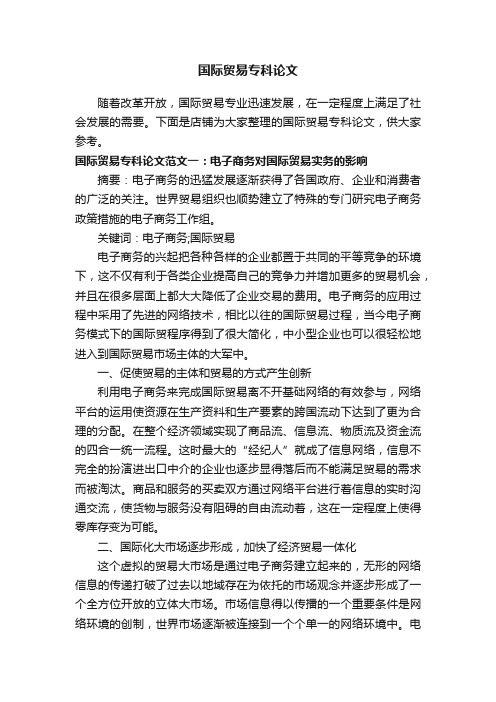 国际贸易专科论文

随着改革开放，国际贸易专业迅速发展，在一定程度上满足了社会发展的需要。下面是店铺为大家整理的国际贸易专科论文，供大家参考。

国际贸易专科论文范文一：电子商务对国际贸易实务的影响

摘要：电子商务的迅猛发展逐渐获得了各国政府、企业和消费者的广泛的关注。世界贸易组织也顺势建立了特殊的专门研究电子商务政策措施的电子商务工作组。

关键词：电子商务;国际贸易

电子商务的兴起把各种各样的企业都置于共同的平等竞争的环境下，这不仅有利于各类企业提高自己的竞争力并增加更多的贸易机会，并且在很多层面上都大大降低了企业交易的费用。电子商务的应用过程中采用了先进的网络技术，相比以往的国际贸易过程，当今电子商务模式下的国际贸程序得到了很大简化，中小型企业也可以很轻松地进入到国际贸易市场主体的大军中。

一、促使贸易的主体和贸易的方式产生创新

利用电子商务来完成国际贸易离不开基础网络的有效参与，网络平台的运用使资源在生产资料和生产要素的跨国流动下达到了更为合理的分配。在整个经济领域实现了商品流、信息流、物质流及资金流的四合一统一流程。这时最大的“经纪人”就成了信息网络，信息不完全的扮演进出口中介的企业也逐步显得落后而不能满足贸易的需求而被淘汰。商品和服务的买卖双方通过网络平台进行着信息的实时沟通交流，使货物与服务没有阻碍的自由流动着，这在一定程度上使得零库存变为可能。

二、国际化大市场逐步形成，加快了经济贸易一体化

这个虚拟的贸易大市场是通过电子商务建立起来的，无形的网络信息的传递打破了过去以地域存在为依托的市场观念并逐步形成了一个全方位开放的立体大市场。市场信息得以传播的一个重要条件是网络环境的创制，世界市场逐渐被连接到一个个单一的网络环境中。电